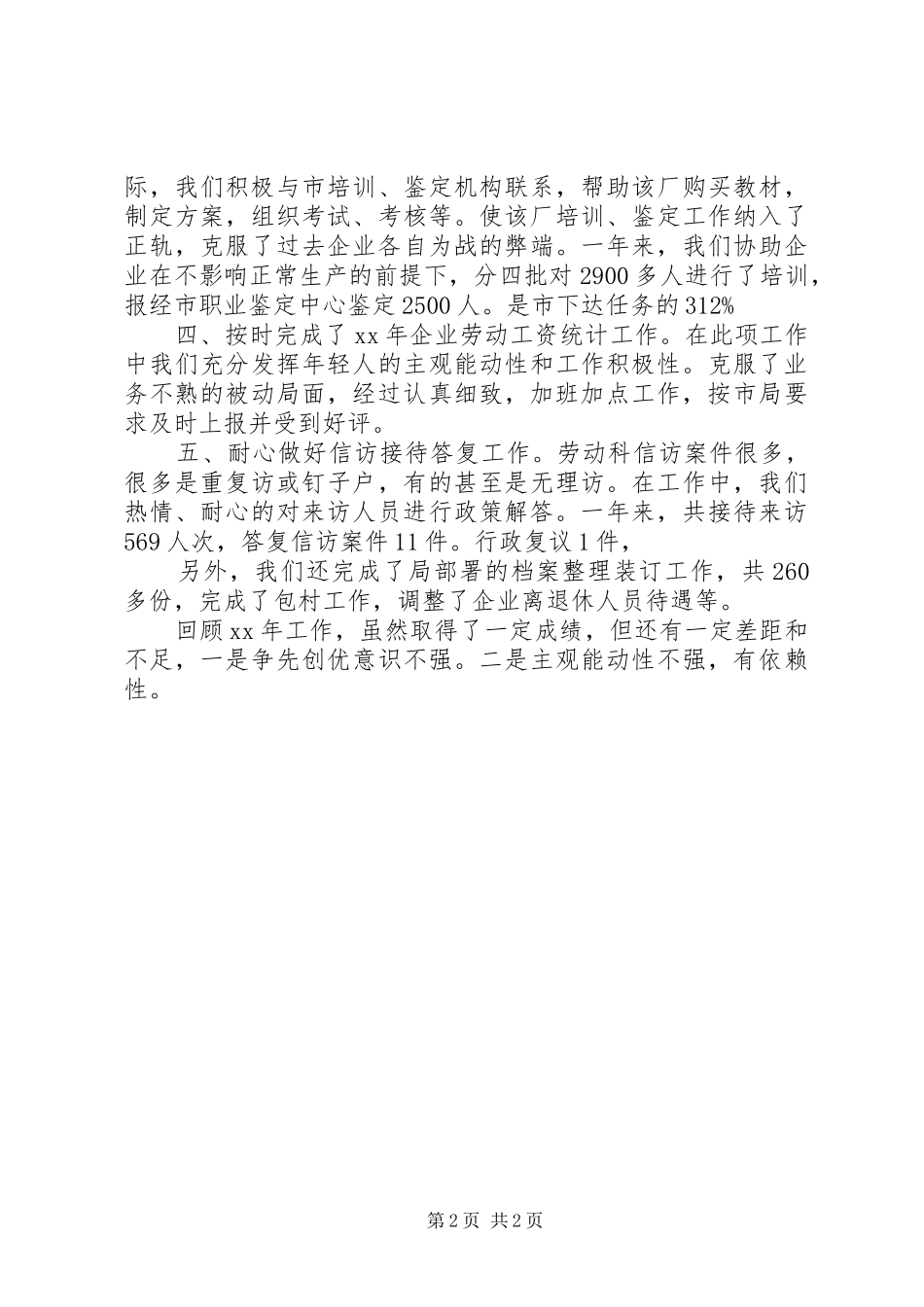 际，我们积极与市培训、鉴定机构联系，帮助该厂购买教材，制定方案，组织考试、考核等。使该厂培训、鉴定工作纳入了正轨，克服了过去企业各自为战的弊端。一年来，我们协助企业在不影响正常生产的前提下，分四批对2900多人进行了培训，报经市职业鉴定中心鉴定2500人。是市下达任务的312%

四、按时完成了xx年企业劳动工资统计工作。在此项工作中我们充分发挥年轻人的主观能动性和工作积极性。克服了业务不熟的被动局面，经过认真细致，加班加点工作，按市局要求及时上报并受到好评。

五、耐心做好信访接待答复工作。劳动科信访案件很多，很多是重复访或钉子户，有的甚至是无理访。在工作中，我们热情、耐心的对来访人员进行政策解答。一年来，共接待来访569人次，答复信访案件11件。行政复议1件，

另外，我们还完成了局部署的档案整理装订工作，共260多份，完成了包村工作，调整了企业离退休人员待遇等。

回顾xx年工作，虽然取得了一定成绩，但还有一定差距和不足，一是争先创优意识不强。二是主观能动性不强，有依赖性。

第2页 共2页